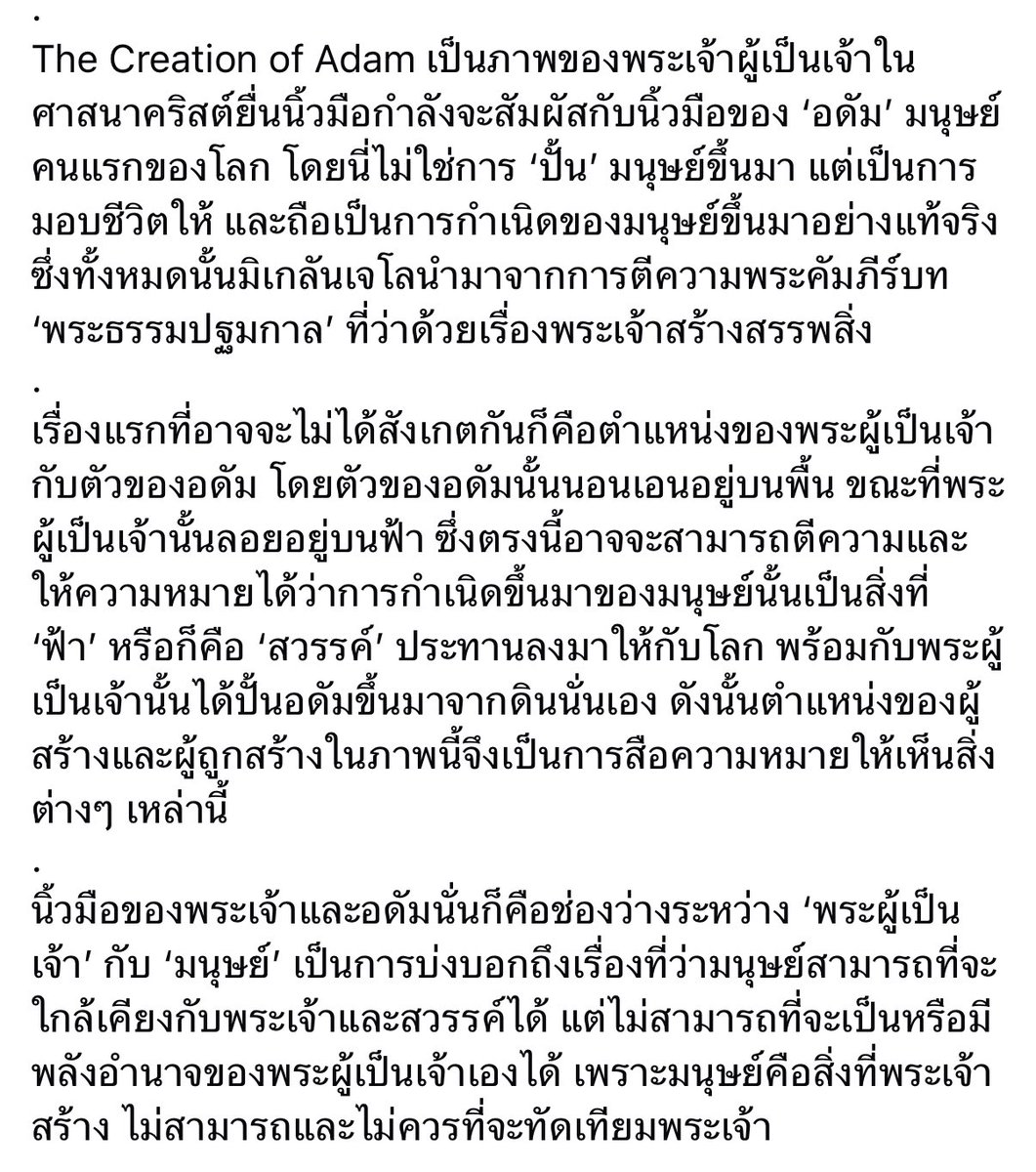 .
The Creation of Adam เป็นภาพของพระเจ้าผู้เป็นเจ้าในศาสนาคริสต์ยื่นนิ้วมือกำลังจะสัมผัสกับนิ้วมือของ ‘อดัม’ มนุษย์คนแรกของโลก โดยนี่ไม่ใช่การ ‘ปั้น’ มนุษย์ขึ้นมา แต่เป็นการมอบชีวิตให้ และถือเป็นการกำเนิดของมนุษย์ขึ้นมาอย่างแท้จริง ซึ่งทั้งหมดนั้นมิเกลันเจโลนำมาจากการตีความพระคัมภีร์บท ‘พระธรรมปฐมกาล’ ที่ว่าด้วยเรื่องพระเจ้าสร้างสรรพสิ่ง

.
เรื่องแรกที่อาจจะไม่ได้สังเกตกันก็คือตำแหน่งของพระผู้เป็นเจ้ากับตัวของอดัม โดยตัวของอดัมนั้นนอนเอนอยู่บนพื้น ขณะที่พระผู้เป็นเจ้านั้นลอยอยู่บนฟ้า ซึ่งตรงนี้อาจจะสามารถตีความและให้ความหมายได้ว่าการกำเนิดขึ้นมาของมนุษย์นั้นเป็นสิ่งที่ ‘ฟ้า’ หรือก็คือ ‘สวรรค์’ ประทานลงมาให้กับโลก พร้อมกับพระผู้เป็นเจ้านั้นได้ปั้นอดัมขึ้นมาจากดินนั่นเอง ดังนั้นตำแหน่งของผู้สร้างและผู้ถูกสร้างในภาพนี้จึงเป็นการสื่อความหมายให้เห็นสิ่งต่างๆ เหล่านี้

.
นิ้วมือของพระเจ้าและอดัมนั่นก็คือช่องว่างระหว่าง ‘พระผู้เป็นเจ้า’ กับ ‘มนุษย์’ เป็นการบ่งบอกถึงเรื่องที่ว่ามนุษย์สามารถที่จะใกล้เคียงกับพระเจ้าและสวรรค์ได้ แต่ไม่สามารถที่จะเป็นหรือมีพลังอำนาจของพระผู้เป็นเจ้าเองได้ เพราะมนุษย์คือสิ่งที่พระเจ้าสร้าง ไม่สามารถและไม่ควรที่จะทัดเทียมพระเจ้า